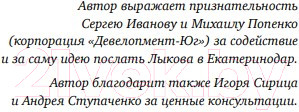 Автор выражает признательность Сергею Иванову и Михаилу Попенко (корпорация «Девелопмент-Юг») за содействие и за саму идею послать Лыкова в Екатеринодар.

Автор благодарит также Игоря Сирица и Андрея Ступаченко за ценные консультации.

21vek.by